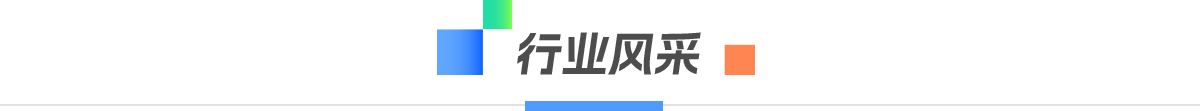 行业风采